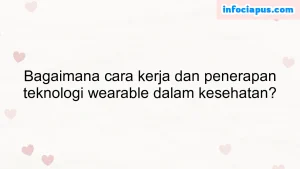 infociapus.com

Bagaimana cara kerja dan penerapan teknologi wearable dalam kesehatan?